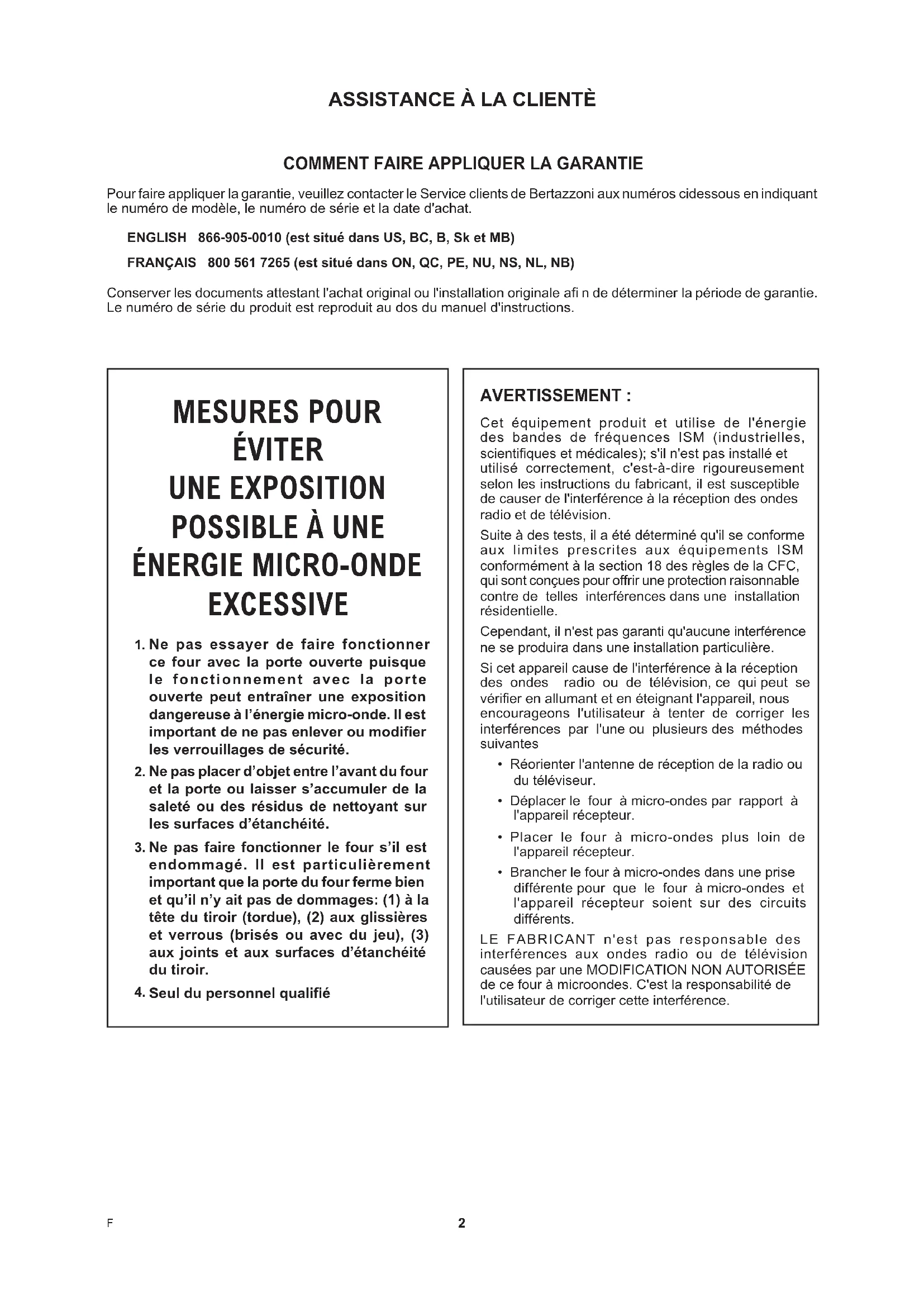 ASSISTANCE À LA CLIENTÈ

COMMENT FAIRE APPLIQUER LA GARANTIE

Pour faire appliquer la garantie, veuillez contacter le Service clients de Bertazzoni aux numéros cidessous en indiquant le numéro de modèle, le numéro de série et la date d'achat.

ENGLISH 866-905-0010 (est situé dans US, BC, B, Sk et MB)

FRANÇAIS 800 561 7265 (est situé dans ON, QC, PE, NU, NS, NL, NB)

Conserver les documents attestant l'achat original ou l'installation originale afi n de déterminer la période de garantie. Le numéro de série du produit est reproduit au dos du manuel d'instructions.

MESURES POUR ÉVITER UNE EXPOSITION POSSIBLE À UNE ÉNERGIE MICRO-ONDE EXCESSIVE

1. Ne pas essayer de faire fonctionner ce four avec la porte ouverte puisque le fonctionnement avec la porte ouverte peut entraîner une exposition dangereuse à l'énergie micro-onde. Il est important de ne pas enlever ou modifier les verrouillages de sécurité.

2. Ne pas placer d'objet entre l'avant du four et la porte ou laisser s'accumuler de la saleté ou des résidus de nettoyant sur les surfaces d'étanchéité.

3. Ne pas faire fonctionner le four s'il est endommagé. Il est particulièrement important que la porte du four ferme bien et qu'il n'y ait pas de dommages: (1) à la tête du tiroir (tordue), (2) aux glissières et verrous (brisés ou avec du jeu), (3) aux joints et aux surfaces d'étanchéité du tiroir.

4. Seul du personnel qualifié

AVERTISSEMENT :

Cet équipement produit et utilise de l'énergie des bandes de fréquences ISM (industrielles, scientifiques et médicales); s'il n'est pas installé et utilisé correctement, c'est-à-dire rigoureusement selon les instructions du fabricant, il est susceptible de causer de l'interférence à la réception des ondes radio et de télévision.

Suite à des tests, il a été déterminé qu'il se conforme aux limites prescrites aux équipements ISM conformément à la section 18 des règles de la CFC, qui sont conçues pour offrir une protection raisonnable contre de telles interférences dans une installation résidentielle.

Cependant, il n'est pas garanti qu'aucune interférence ne se produira dans une installation particulière.

Si cet appareil cause de l'interférence à la réception des ondes radio ou de télévision, ce qui peut se vérifier en allumant et en éteignant l'appareil, nous encourageons l'utilisateur à tenter de corriger les interférences par l'une ou plusieurs des méthodes suivantes

• Réorienter l'antenne de réception de la radio ou du téléviseur.

• Déplacer le four à micro-ondes par rapport à l'appareil récepteur.

• Placer le four à micro-ondes plus loin de l'appareil récepteur.

• Brancher le four à micro-ondes dans une prise différente pour que le four à micro-ondes et l'appareil récepteur soient sur des circuits différents.

LE FABRICANT n'est pas responsable des interférences aux ondes radio ou de télévision causées par une MODIFICATION NON AUTORISÉE de ce four à microondes. C'est la responsabilité de l'utilisateur de corriger cette interférence.

F

2